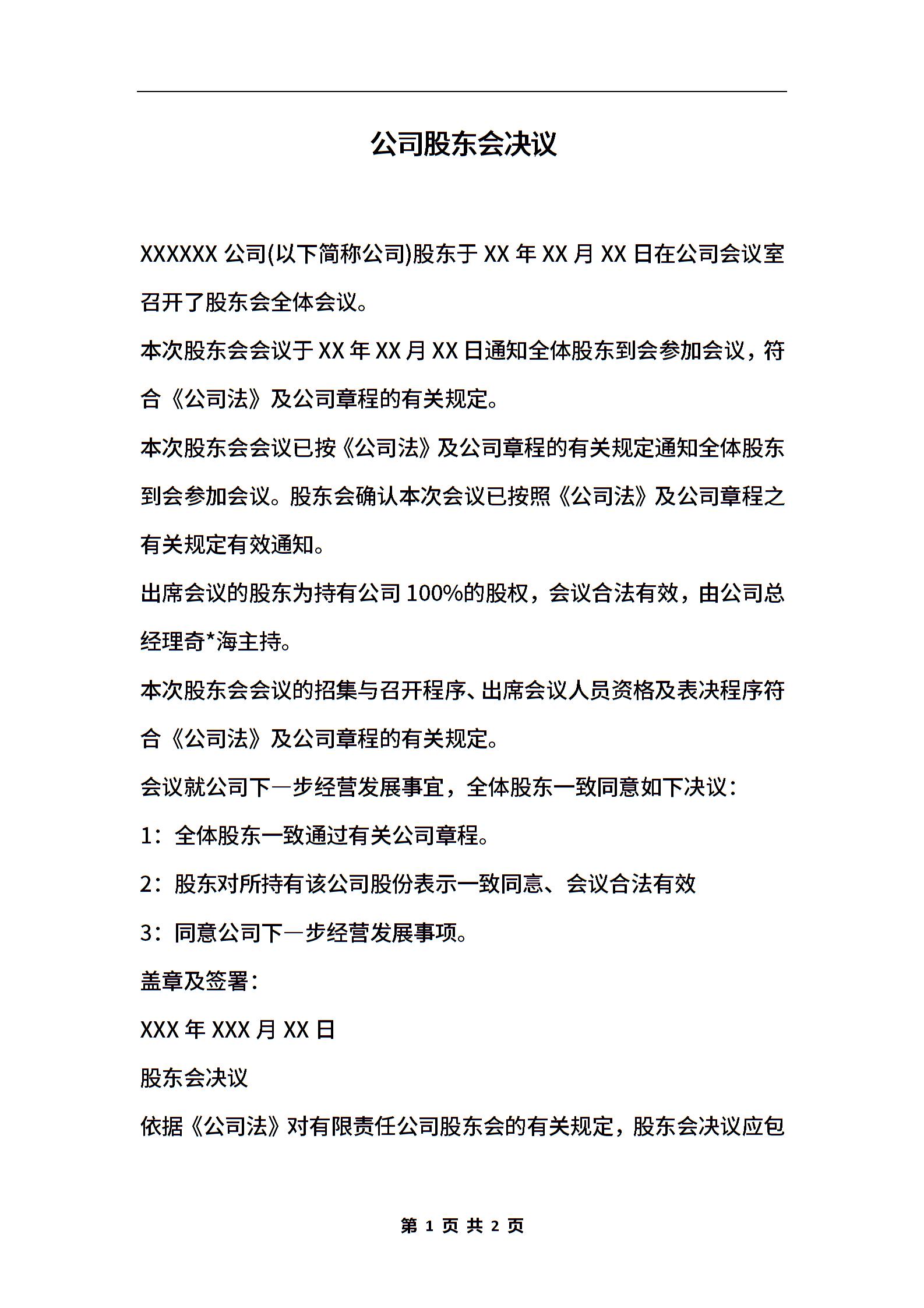 公司股东会决议

XXXXXX 公司(以下简称公司)股东于 XX 年 XX 月 XX 日在公司会议室召开了股东会全体会议。

本次股东会会议于 XX 年 XX 月 XX 日通知全体股东到会参加会议，符合《公司法》及公司章程的有关规定。

本次股东会会议已按《公司法》及公司章程的有关规定通知全体股东到会参加会议。股东会确认本次会议已按照《公司法》及公司章程之有关规定有效通知。

出席会议的股东为持有公司 100%的股权，会议合法有效，由公司总经理奇*海主持。

本次股东会会议的招集与召开程序、出席会议人员资格及表决程序符合《公司法》及公司章程的有关规定。

会议就公司下一步经营发展事宜，全体股东一致同意如下决议：

1：全体股东一致通过有关公司章程。

2：股东对所持有该公司股份表示一致同意、会议合法有效

3：同意公司下一步经营发展事项。

盖章及签署：

XXX 年 XXX 月 XX 日

股东会决议

依据《公司法》对有限责任公司股东会的有关规定，股东会决议应包

第 1 页 共 2 页